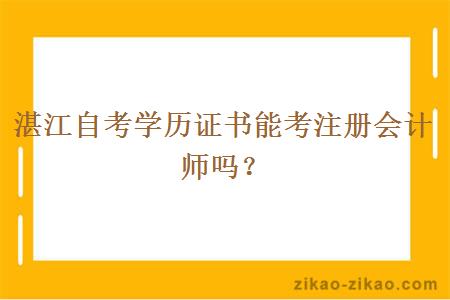 湛江自考学历证书能考注册会计师吗？

zikao-zikao.com